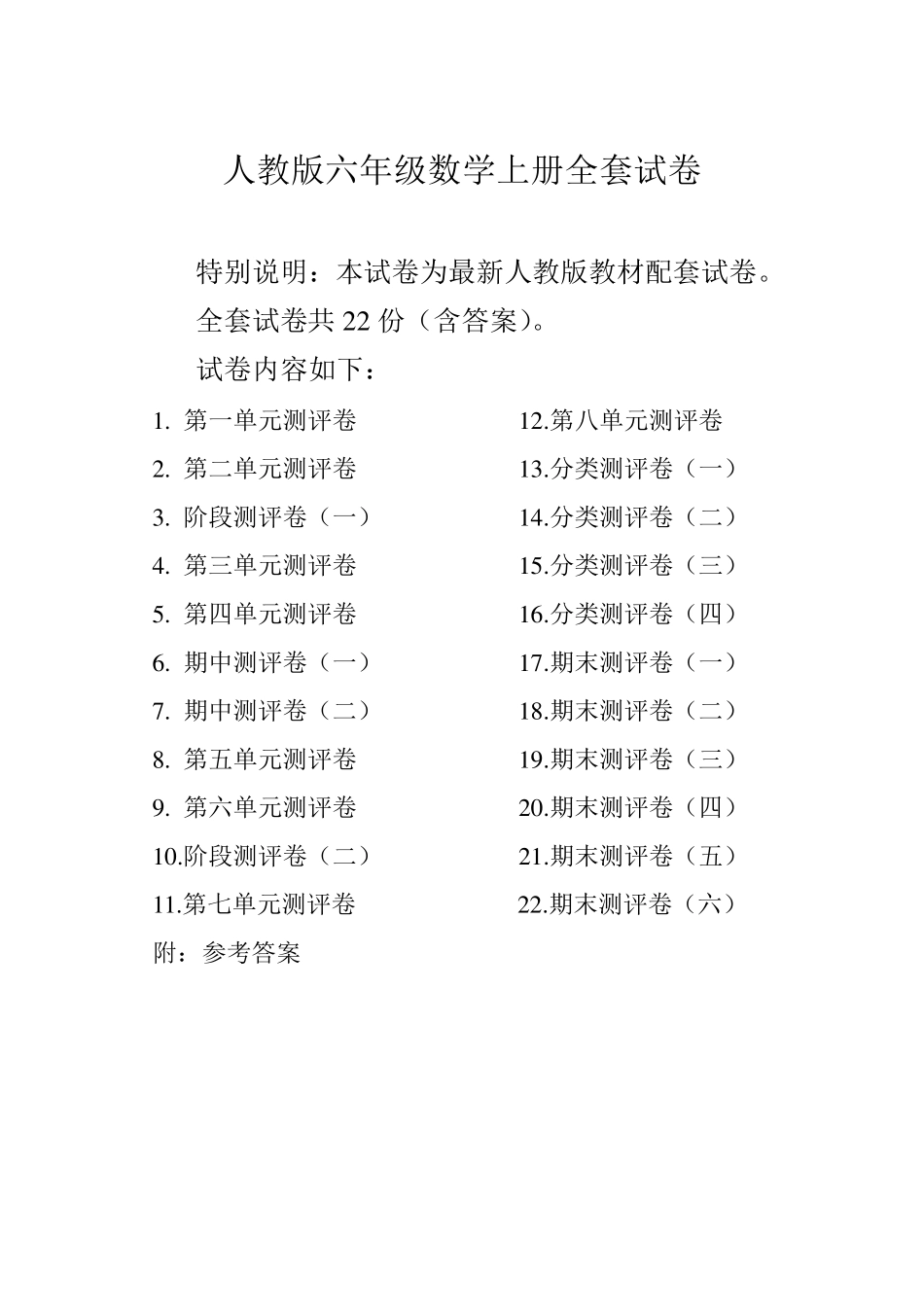 人教版六年级数学上册全套试卷

特别说明：本试卷为最新人教版教材配套试卷。

全套试卷共 22 份（含答案）。

试卷内容如下：

1. 第一单元测评卷
2. 第二单元测评卷
3. 阶段测评卷（一）
4. 第三单元测评卷
5. 第四单元测评卷
6. 期中测评卷（一）
7. 期中测评卷（二）
8. 第五单元测评卷
9. 第六单元测评卷
10.阶段测评卷（二）
11.第七单元测评卷

12.第八单元测评卷
13.分类测评卷（一）
14.分类测评卷（二）
15.分类测评卷（三）
16.分类测评卷（四）
17.期末测评卷（一）
18.期末测评卷（二）
19.期末测评卷（三）
20.期末测评卷（四）
21.期末测评卷（五）
22.期末测评卷（六）

附：参考答案